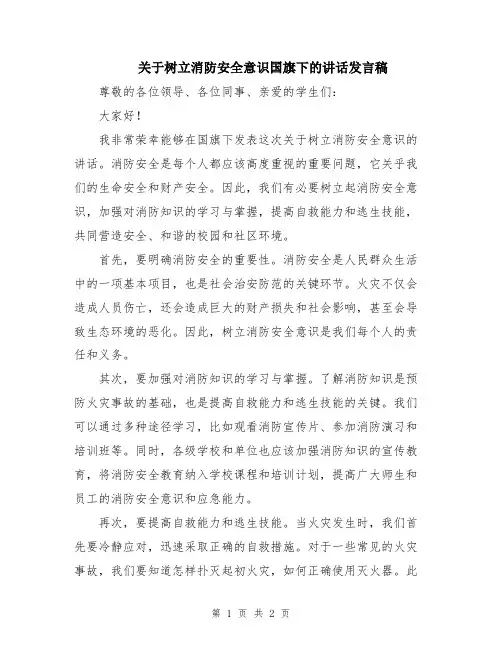 关于树立消防安全意识国旗下的讲话发言稿

尊敬的各位领导、各位同事、亲爱的学生们:

大家好!

我非常荣幸能够在国旗下发表这次关于树立消防安全意识的讲话。消防安全是每个人都应该高度重视的重要问题,它关乎我们的生命安全和财产安全。因此,我们有必要树立起消防安全意识,加强对消防知识的学习与掌握,提高自救能力和逃生技能,共同营造安全、和谐的校园和社区环境。

首先,要明确消防安全的重要性。消防安全是人民群众生活中的一项基本项目,也是社会治安防范的关键环节。火灾不仅会造成人员伤亡,还会造成巨大的财产损失和社会影响,甚至会导致生态环境的恶化。因此,树立消防安全意识是我们每个人的责任和义务。

其次,要加强对消防知识的学习与掌握。了解消防知识是预防火灾事故的基础,也是提高自救能力和逃生技能的关键。我们可以通过多种途径学习,比如观看消防宣传片、参加消防演习和培训班等。同时,各级学校和单位也应该加强消防知识的宣传教育,将消防安全教育纳入学校课程和培训计划,提高广大师生和员工的消防安全意识和应急能力。

再次,要提高自救能力和逃生技能。当火灾发生时,我们首先要冷静应对,迅速采取正确的自救措施。对于一些常见的火灾事故,我们要知道怎样扑灭起初火灾,如何正确使用灭火器。此

第 1 页 共 2 页